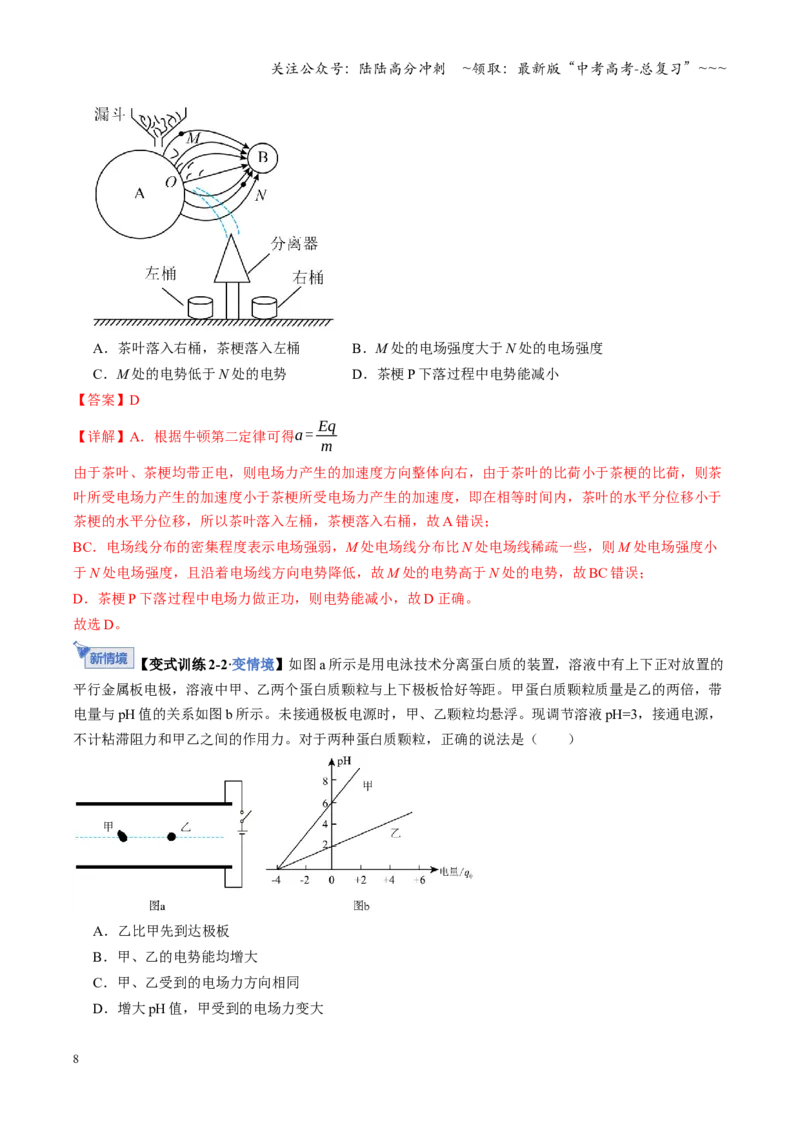 关注公众号：陆陆高分冲刺 ~领取：最新版“中考高考-总复习”~~~

漏斗

M

B

A

O

N

分离器

左桶

右桶

A．茶叶落入右桶，茶梗落入左桶

B．M处的电场强度大于N处的电场强度

C．M处的电势低于N处的电势

D．茶梗P下落过程中电势能减小

【答案】D

【详解】A．根据牛顿第二定律可得$a=\frac{Eq}{m}$

由于茶叶、茶梗均带正电，则电场力产生的加速度方向整体向右，由于茶叶的比荷小于茶梗的比荷，则茶叶所受电场力产生的加速度小于茶梗所受电场力产生的加速度，即在相等时间内，茶叶的水平分位移小于茶梗的水平分位移，所以茶叶落入左桶，茶梗落入右桶，故A错误；

BC．电场线分布的密集程度表示电场强弱，M处电场线分布比N处电场线稀疏一些，则M处电场强度小于N处电场强度，且沿着电场线方向电势降低，故M处的电势高于N处的电势，故BC错误；

D．茶梗P下落过程中电场力做正功，则电势能减小，故D正确。

故选D。

新情境【变式训练2-2·变情境】如图a所示是用电泳技术分离蛋白质的装置，溶液中有上下正对放置的平行金属板电极，溶液中甲、乙两个蛋白质颗粒与上下极板恰好等距。甲蛋白质颗粒质量是乙的两倍，带电量与pH值的关系如图b所示。未接通极板电源时，甲、乙颗粒均悬浮。现调节溶液pH=3，接通电源，不计粘滞阻力和甲乙之间的作用力。对于两种蛋白质颗粒，正确的说法是（ ）

甲

乙

图a

pH

8

6

4

2

甲

乙

-4

-2

0

+2

+4

+6

电量/$q_0$

图b

A．乙比甲先到达极板

B．甲、乙的电势能均增大

C．甲、乙受到的电场力方向相同

D．增大pH值，甲受到的电场力变大

8